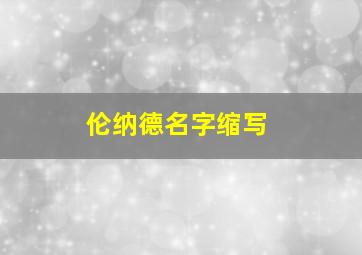 伦纳德名字缩写